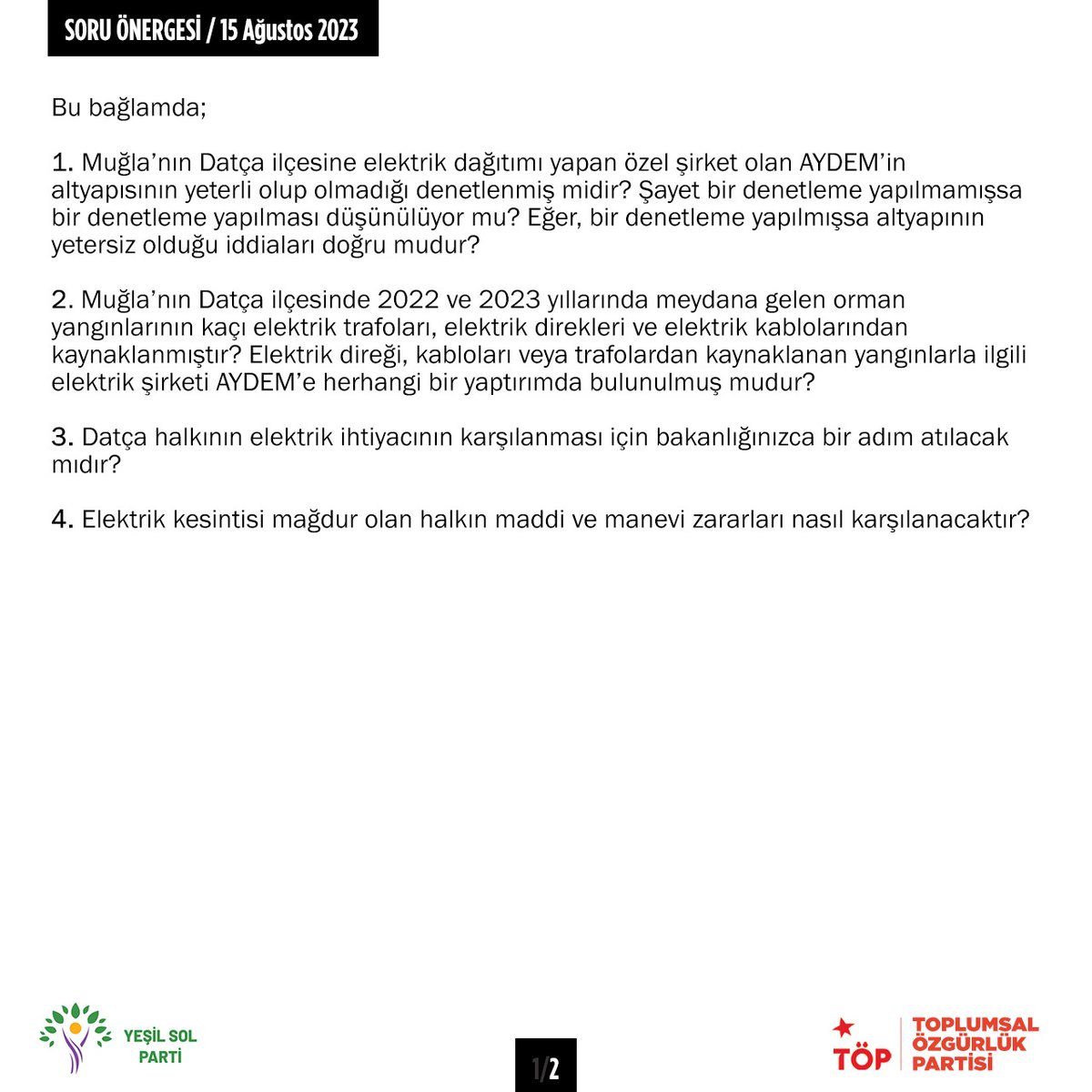 SORU ÖNERGESİ / 15 Ağustos 2023

Bu bağlamda;

1. Muğla'nın Datça ilçesine elektrik dağıtımı yapan özel şirket olan AYDEM'in altyapısının yeterli olup olmadığı denetlenmiş midir? Şayet bir denetleme yapılmamışsa bir denetleme yapılması düşünülüyor mu? Eğer, bir denetleme yapılmışsa altyapının yetersiz olduğu iddiaları doğru mudur?

2. Muğla'nın Datça ilçesinde 2022 ve 2023 yıllarında meydana gelen orman yangınlarının kaçı elektrik trafoları, elektrik direkleri ve elektrik kablolarından kaynaklanmıştır? Elektrik direği, kabloları veya trafolardan kaynaklanan yangınlarla ilgili elektrik şirketi AYDEM'e herhangi bir yaptırımda bulunulmuş mudur?

3. Datça halkının elektrik ihtiyacının karşılanması için bakanlığınızca bir adım atılacak mıdır?

4. Elektrik kesintisi mağdur olan halkın maddi ve manevi zararları nasıl karşılanacaktır?

YEŞİL SOL PARTİ

1/2

TÖP TOPLUMSAL ÖZGÜRLÜK PARTİSİ